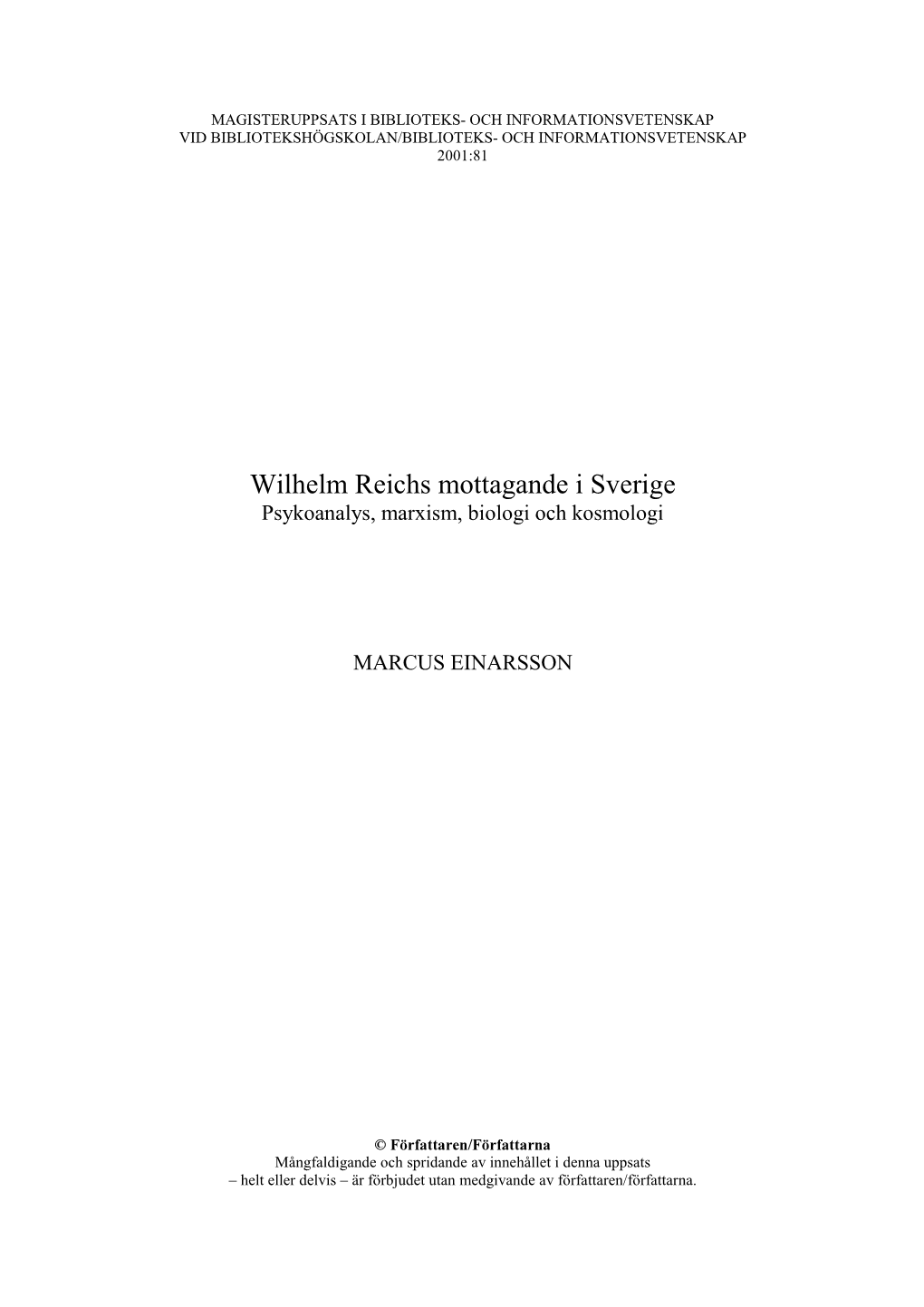 MAGISTERUPPSATS I BIBLIOTEKS- OCH INFORMATIONSVETENSKAP
VID BIBLIOTEKSHÖGSKOLAN/BIBLIOTEKS- OCH INFORMATIONSVETENSKAP
2001:81

Wilhelm Reichs mottagande i Sverige
Psykoanalys, marxism, biologi och kosmologi

MARCUS EINARSSON

© Författaren/Författarna
Mångfaldigande och spridande av innehållet i denna uppsats – helt eller delvis – är förbjudet utan medgivande av författaren/författarna.